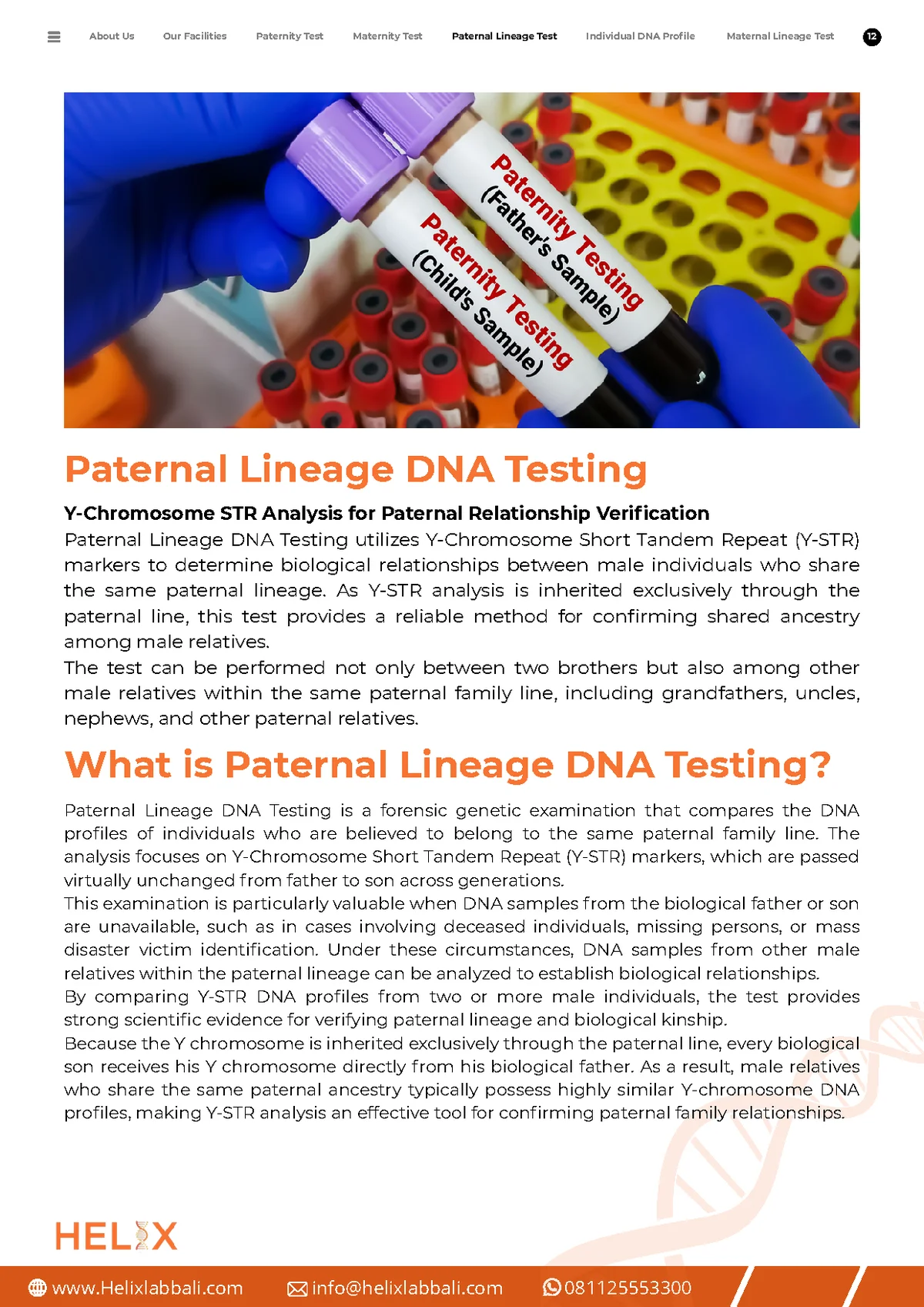 About Us Our Facilities Paternity Test Maternity Test Paternal Lineage Test Individual DNA Profile Maternal Lineage Test 12

Paternity Testing (Father's Sample)

Paternity Testing (Child's Sample)

Paternal Lineage DNA Testing

Y-Chromosome STR Analysis for Paternal Relationship Verification

Paternal Lineage DNA Testing utilizes Y-Chromosome Short Tandem Repeat (Y-STR) markers to determine biological relationships between male individuals who share the same paternal lineage. As Y-STR analysis is inherited exclusively through the paternal line, this test provides a reliable method for confirming shared ancestry among male relatives.

The test can be performed not only between two brothers but also among other male relatives within the same paternal family line, including grandfathers, uncles, nephews, and other paternal relatives.

What is Paternal Lineage DNA Testing?

Paternal Lineage DNA Testing is a forensic genetic examination that compares the DNA profiles of individuals who are believed to belong to the same paternal family line. The analysis focuses on Y-Chromosome Short Tandem Repeat (Y-STR) markers, which are passed virtually unchanged from father to son across generations.

This examination is particularly valuable when DNA samples from the biological father or son are unavailable, such as in cases involving deceased individuals, missing persons, or mass disaster victim identification. Under these circumstances, DNA samples from other male relatives within the paternal lineage can be analyzed to establish biological relationships.

By comparing Y-STR DNA profiles from two or more male individuals, the test provides strong scientific evidence for verifying paternal lineage and biological kinship.

Because the Y chromosome is inherited exclusively through the paternal line, every biological son receives his Y chromosome directly from his biological father. As a result, male relatives who share the same paternal ancestry typically possess highly similar Y-chromosome DNA profiles, making Y-STR analysis an effective tool for confirming paternal family relationships.

HELIX

www.Helixlabbali.com info@helixlabbali.com 081125553300